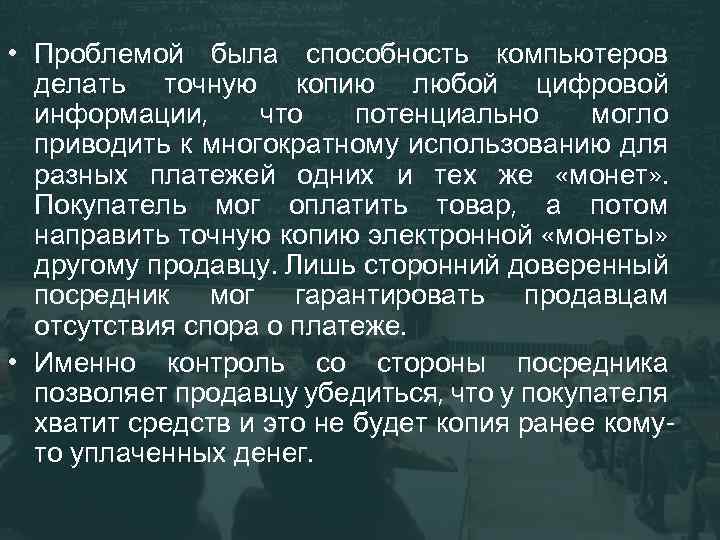 • Проблемой была способность компьютеров делать точную копию любой цифровой информации, что потенциально могло приводить к многократному использованию для разных платежей одних и тех же «монет». Покупатель мог оплатить товар, а потом направить точную копию электронной «монеты» другому продавцу. Лишь сторонний доверенный посредник мог гарантировать продавцам отсутствия спора о платеже.

• Именно контроль со стороны посредника позволяет продавцу убедиться, что у покупателя хватит средств и это не будет копия ранее кому-то уплаченных денег.